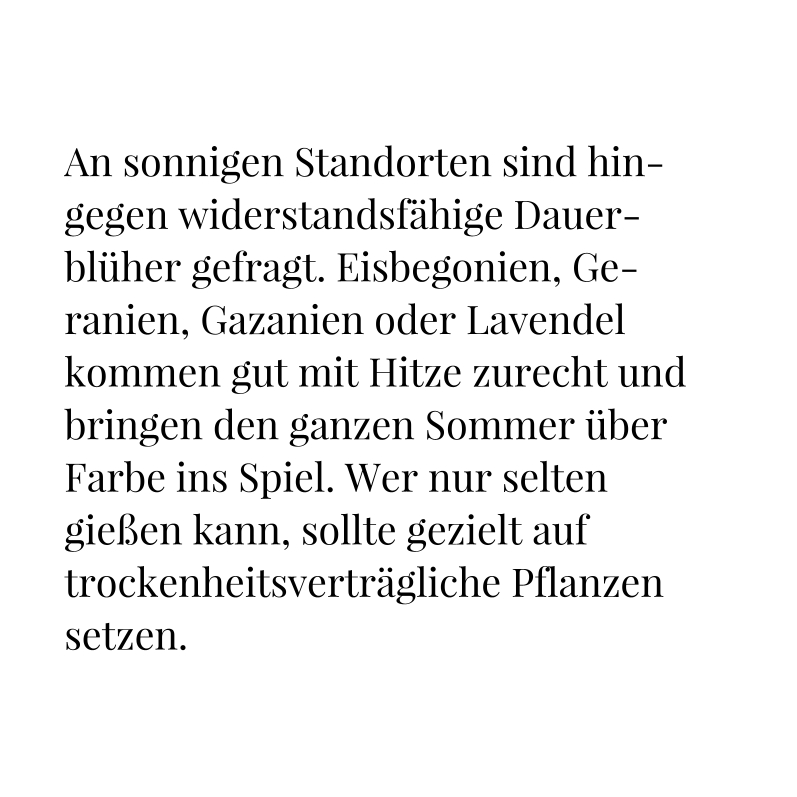 An sonnigen Standorten sind hingegen widerstandsfähige Dauerblüher gefragt. Eisbegonien, Geranien, Gazanien oder Lavendel kommen gut mit Hitze zurecht und bringen den ganzen Sommer über Farbe ins Spiel. Wer nur selten gießen kann, sollte gezielt auf trockenheitsverträgliche Pflanzen setzen.